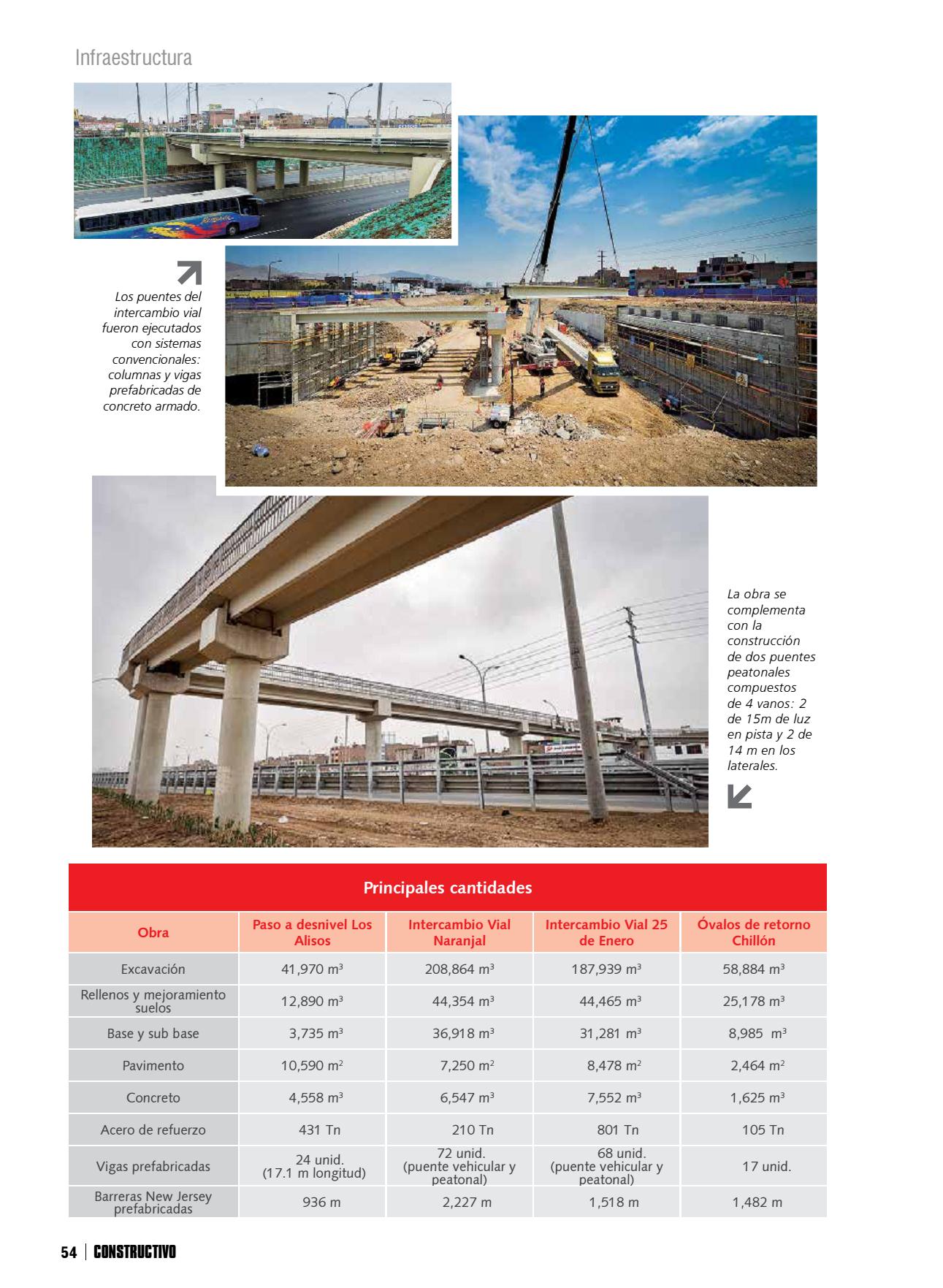 Infraestructura

Los puentes del intercambio vial fueron ejecutados con sistemas convencionales: columnas y vigas prefabricadas de concreto armado.

La obra se complementa con la construcción de dos puentes peatonales compuestos de 4 vanos: 2 de 15m de luz en pista y 2 de 14 m en los laterales.

Principales cantidades

| Obra | Paso a desnivel Los Alisos | Intercambio Vial Naranjal | Intercambio Vial 25 de Enero | Óvalos de retorno Chillón |
|---|---|---|---|---|
| Excavación | 41,970 $m^3$ | 208,864 $m^3$ | 187,939 $m^3$ | 58,884 $m^3$ |
| Rellenos y mejoramiento suelos | 12,890 $m^3$ | 44,354 $m^3$ | 44,465 $m^3$ | 25,178 $m^3$ |
| Base y sub base | 3,735 $m^3$ | 36,918 $m^3$ | 31,281 $m^3$ | 8,985 $m^3$ |
| Pavimento | 10,590 $m^2$ | 7,250 $m^2$ | 8,478 $m^2$ | 2,464 $m^2$ |
| Concreto | 4,558 $m^3$ | 6,547 $m^3$ | 7,552 $m^3$ | 1,625 $m^3$ |
| Acero de refuerzo | 431 Tn | 210 Tn | 801 Tn | 105 Tn |
| Vigas prefabricadas | 24 unid. (17.1 m longitud) | 72 unid. (puente vehicular y peatonal) | 68 unid. (puente vehicular y peatonal) | 17 unid. |
| Barreras New Jersey prefabricadas | 936 m | 2,227 m | 1,518 m | 1,482 m |

54 | CONSTRUCTIVO